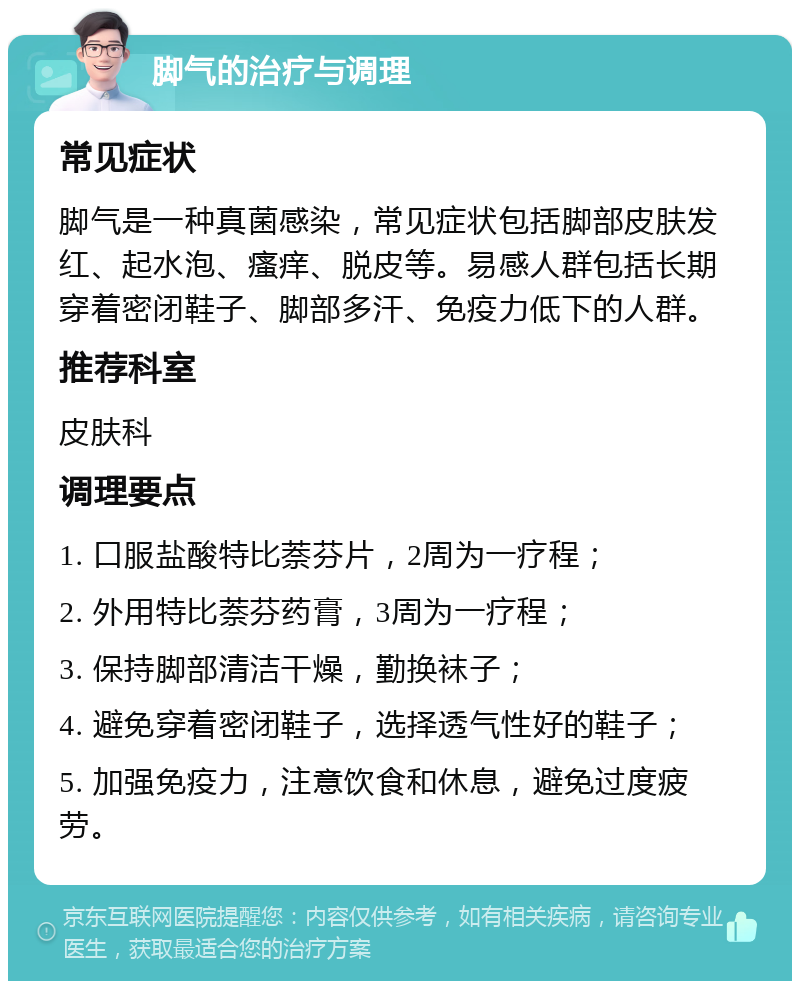 脚气的治疗与调理

常见症状

脚气是一种真菌感染，常见症状包括脚部皮肤发红、起水泡、瘙痒、脱皮等。易感人群包括长期穿着密闭鞋子、脚部多汗、免疫力低下的人群。

推荐科室

皮肤科

调理要点

1. 口服盐酸特比萘芬片，2周为一疗程；

2. 外用特比萘芬药膏，3周为一疗程；

3. 保持脚部清洁干燥，勤换袜子；

4. 避免穿着密闭鞋子，选择透气性好的鞋子；

5. 加强免疫力，注意饮食和休息，避免过度疲劳。

京东互联网医院提醒您：内容仅供参考，如有相关疾病，请咨询专业医生，获取最适合您的治疗方案